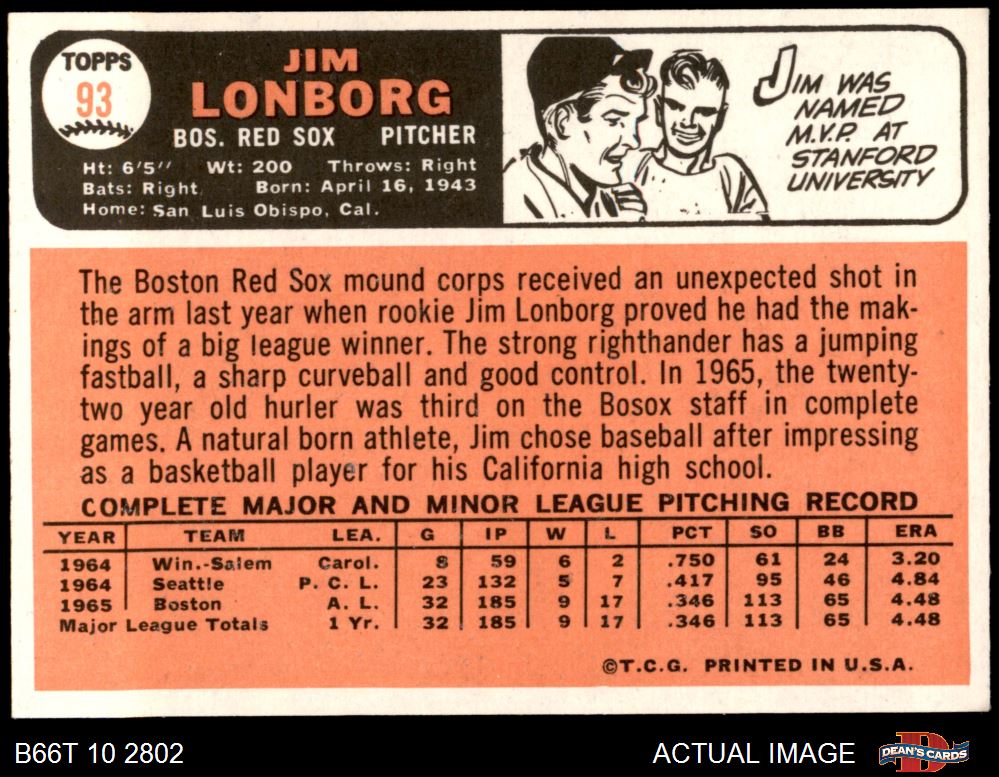 TOPPS
93

JIM
LONBORG

BOS. RED SOX PITCHER

Ht: 6'5'' Wt: 200 Throws: Right
Bats: Right Born: April 16, 1943
Home: San Luis Obispo, Cal.

JIM WAS NAMED M.V.P. AT STANFORD UNIVERSITY

The Boston Red Sox mound corps received an unexpected shot in the arm last year when rookie Jim Lonborg proved he had the makings of a big league winner. The strong righthander has a jumping fastball, a sharp curveball and good control. In 1965, the twenty-two year old hurler was third on the Bosox staff in complete games. A natural born athlete, Jim chose baseball after impressing as a basketball player for his California high school.

COMPLETE MAJOR AND MINOR LEAGUE PITCHING RECORD

| YEAR | TEAM | LEA. | G | IP | W | L | PCT | SO | BB | ERA |
|---|---|---|---|---|---|---|---|---|---|---|
| 1964 | Win.-Salem | Carol. | 8 | 59 | 6 | 2 | .750 | 61 | 24 | 3.20 |
| 1964 | Seattle | P. C. L. | 23 | 132 | 5 | 7 | .417 | 95 | 46 | 4.84 |
| 1965 | Boston | A. L. | 32 | 185 | 9 | 17 | .346 | 113 | 65 | 4.48 |
| Major League Totals | | 1 Yr. | 32 | 185 | 9 | 17 | .346 | 113 | 65 | 4.48 |

©T.C.G. PRINTED IN U.S.A.

B66T 10 2802
ACTUAL IMAGE
DEAN'S CARDS